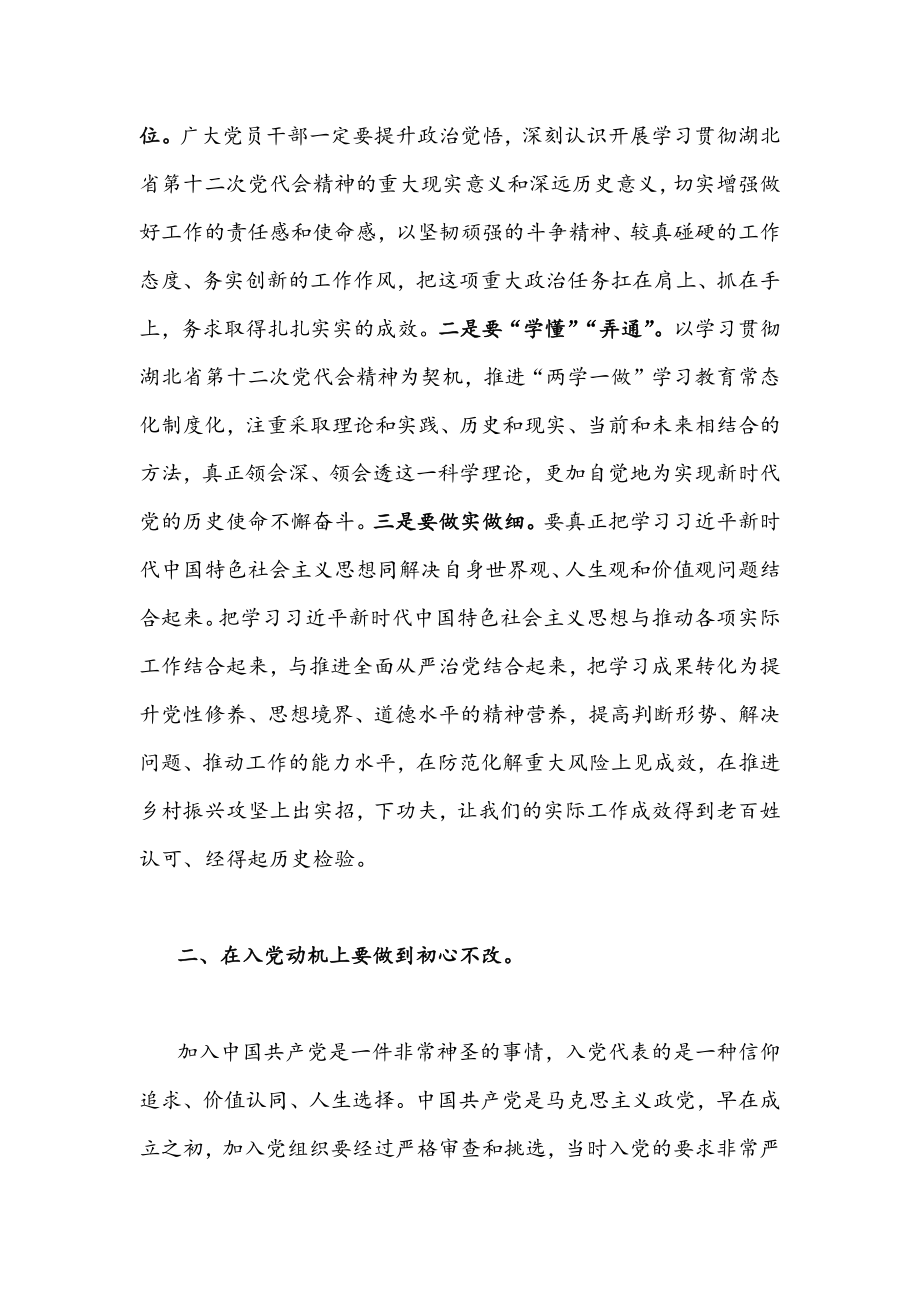 位。广大党员干部一定要提升政治觉悟，深刻认识开展学习贯彻湖北省第十二次党代会精神的重大现实意义和深远历史意义，切实增强做好工作的责任感和使命感，以坚韧顽强的斗争精神、较真碰硬的工作态度、务实创新的工作作风，把这项重大政治任务扛在肩上、抓在手上，务求取得扎扎实实的成效。二是要“学懂”“弄通”。以学习贯彻湖北省第十二次党代会精神为契机，推进“两学一做”学习教育常态化制度化，注重采取理论和实践、历史和现实、当前和未来相结合的方法，真正领会深、领会透这一科学理论，更加自觉地为实现新时代党的历史使命不懈奋斗。三是要做实做细。要真正把学习习近平新时代中国特色社会主义思想同解决自身世界观、人生观和价值观问题结合起来。把学习习近平新时代中国特色社会主义思想与推动各项实际工作结合起来，与推进全面从严治党结合起来，把学习成果转化为提升党性修养、思想境界、道德水平的精神营养，提高判断形势、解决问题、推动工作的能力水平，在防范化解重大风险上见成效，在推进乡村振兴攻坚上出实招，下功夫，让我们的实际工作成效得到老百姓认可、经得起历史检验。

二、在入党动机上要做到初心不改。

加入中国共产党是一件非常神圣的事情，入党代表的是一种信仰追求、价值认同、人生选择。中国共产党是马克思主义政党，早在成立之初，加入党组织要经过严格审查和挑选，当时入党的要求非常严